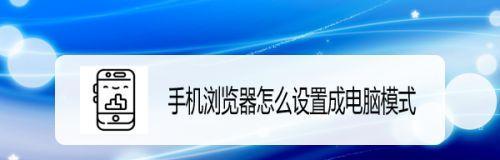 手机浏览器怎么设置成电脑模式